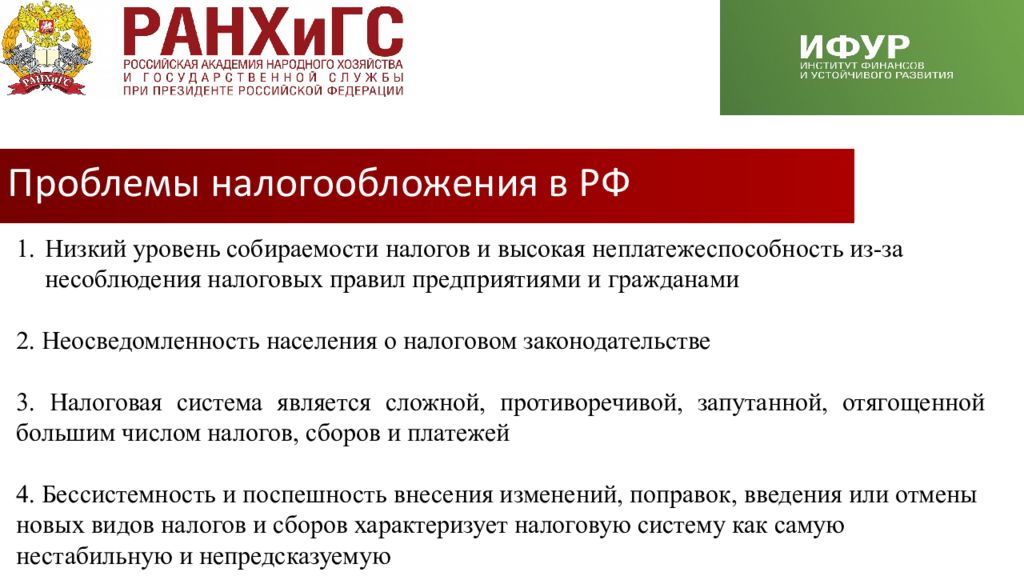 РАНХиГС
РАНХиГС
РОССИЙСКАЯ АКАДЕМИЯ НАРОДНОГО ХОЗЯЙСТВА И ГОСУДАРСТВЕННОЙ СЛУЖБЫ ПРИ ПРЕЗИДЕНТЕ РОССИЙСКОЙ ФЕДЕРАЦИИ

ИФУР
ИНСТИТУТ ФИНАНСОВ И УСТОЙЧИВОГО РАЗВИТИЯ

Проблемы налогообложения в РФ

1. Низкий уровень собираемости налогов и высокая неплатежеспособность из-за несоблюдения налоговых правил предприятиями и гражданами

2. Неосведомленность населения о налоговом законодательстве

3. Налоговая система является сложной, противоречивой, запутанной, отягощенной большим числом налогов, сборов и платежей

4. Бессистемность и поспешность внесения изменений, поправок, введения или отмены новых видов налогов и сборов характеризует налоговую систему как самую нестабильную и непредсказуемую